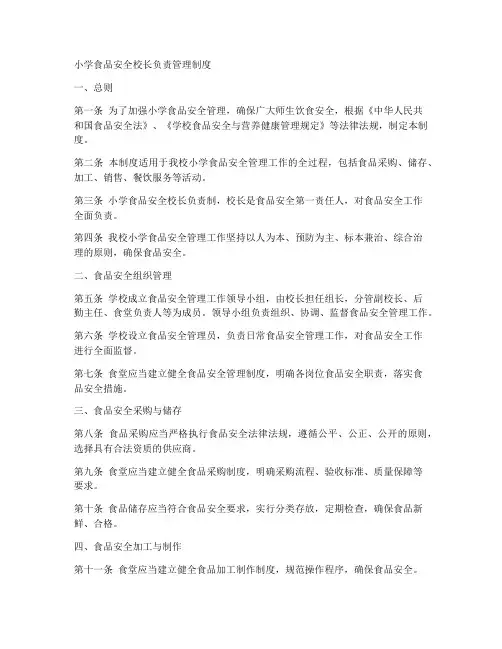 小学食品安全校长负责管理制度

一、总则

第一条 为了加强小学食品安全管理，确保广大师生饮食安全，根据《中华人民共和国食品安全法》、《学校食品安全与营养健康管理规定》等法律法规，制定本制度。

第二条 本制度适用于我校小学食品安全管理工作的全过程，包括食品采购、储存、加工、销售、餐饮服务等活动。

第三条 小学食品安全校长负责制，校长是食品安全第一责任人，对食品安全工作全面负责。

第四条 我校小学食品安全管理工作坚持以人为本、预防为主、标本兼治、综合治理的原则，确保食品安全。

二、食品安全组织管理

第五条 学校成立食品安全管理工作领导小组，由校长担任组长，分管副校长、后勤主任、食堂负责人等为成员。领导小组负责组织、协调、监督食品安全管理工作。

第六条 学校设立食品安全管理员，负责日常食品安全管理工作，对食品安全工作进行全面监督。

第七条 食堂应当建立健全食品安全管理制度，明确各岗位食品安全职责，落实食品安全措施。

三、食品安全采购与储存

第八条 食品采购应当严格执行食品安全法律法规，遵循公平、公正、公开的原则，选择具有合法资质的供应商。

第九条 食堂应当建立健全食品采购制度，明确采购流程、验收标准、质量保障等要求。

第十条 食品储存应当符合食品安全要求，实行分类存放，定期检查，确保食品新鲜、合格。

四、食品安全加工与制作

第十一条 食堂应当建立健全食品加工制作制度，规范操作程序，确保食品安全。